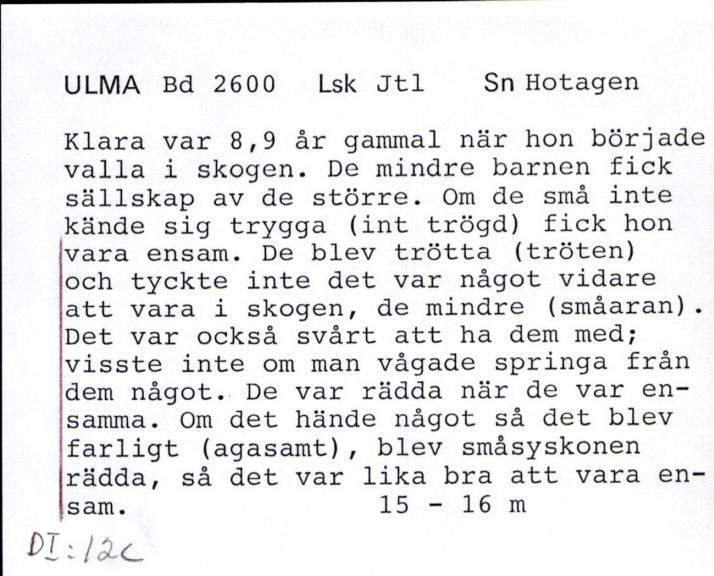 ULMA Bd 2600 Lsk Jtl Sn Hotagen

Klara var 8,9 år gammal när hon började valla i skogen. De mindre barnen fick sällskap av de större. Om de små inte kände sig trygga (int trögd) fick hon vara ensam. De blev trötta (tröten) och tyckte inte det var något vidare att vara i skogen, de mindre (småaran). Det var också svårt att ha dem med; visste inte om man vågade springa från dem något. De var rädda när de var ensamma. Om det hände något så det blev farligt (agasamt), blev småsyskonen rädda, så det var lika bra att vara ensam. 15 - 16 m

DI:12c